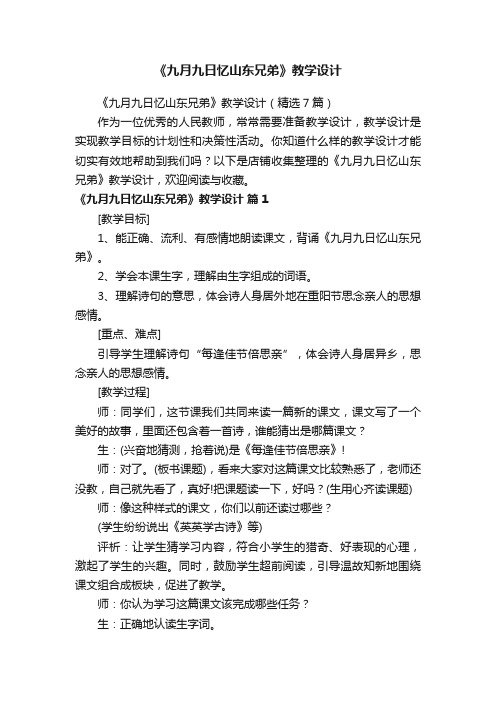 《九月九日忆山东兄弟》教学设计

《九月九日忆山东兄弟》教学设计（精选7篇）

作为一位优秀的人民教师，常常需要准备教学设计，教学设计是实现教学目标的计划性和决策性活动。你知道什么样的教学设计才能切实有效地帮助到我们吗？以下是店铺收集整理的《九月九日忆山东兄弟》教学设计，欢迎阅读与收藏。

《九月九日忆山东兄弟》教学设计 篇1

[教学目标]

1、能正确、流利、有感情地朗读课文，背诵《九月九日忆山东兄弟》。

2、学会本课生字，理解由生字组成的词语。

3、理解诗句的意思，体会诗人身居外地在重阳节思念亲人的思想感情。

[重点、难点]

引导学生理解诗句“每逢佳节倍思亲”，体会诗人身居异乡，思念亲人的思想感情。

[教学过程]

师：同学们，这节课我们共同来读一篇新的课文，课文写了一个美好的故事，里面还包含着一首诗，谁能猜出是哪篇课文？

生：(兴奋地猜测，抢着说)是《每逢佳节倍思亲》！

师：对了。(板书课题)，看来大家对这篇课文比较熟悉了，老师还没教，自己就先看了，真好!把课题读一下，好吗？(生用心齐读课题)

师：像这种样式的课文，你们以前还读过哪些？

(学生纷纷说出《英英学古诗》等)

评析：让学生猜学习内容，符合小学生的猎奇、好表现的心理，激起了学生的兴趣。同时，鼓励学生超前阅读，引导温故知新地围绕课文组合成板块，促进了教学。

师：你认为学习这篇课文该完成哪些任务？

生：正确地认读生字词。